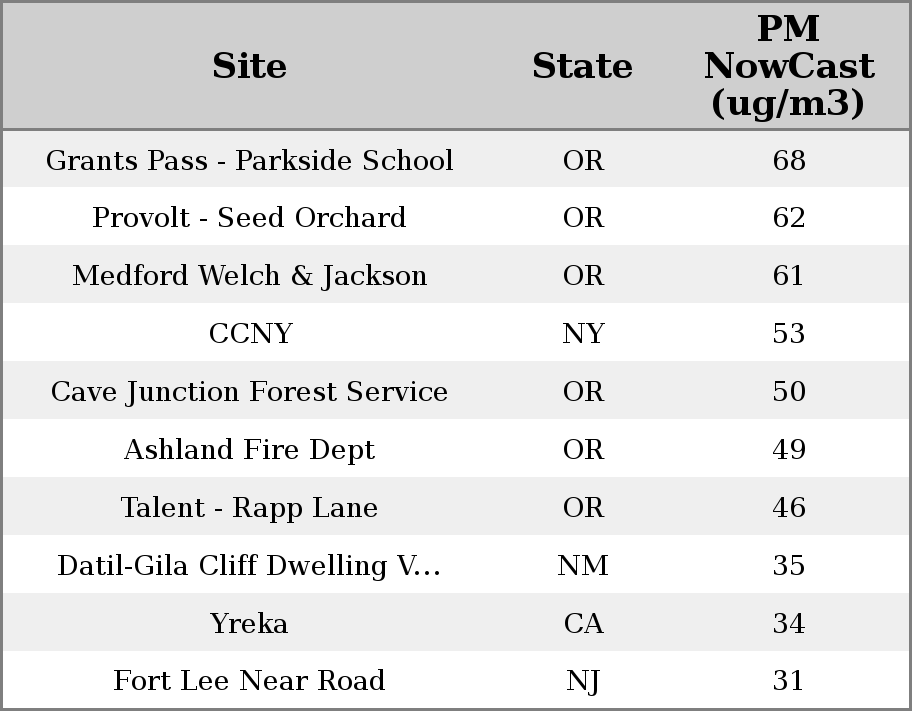 | Site | State | PM NowCast (ug/m3) |
|---|---|---|
| Grants Pass - Parkside School | OR | 68 |
| Provolt - Seed Orchard | OR | 62 |
| Medford Welch & Jackson | OR | 61 |
| CCNY | NY | 53 |
| Cave Junction Forest Service | OR | 50 |
| Ashland Fire Dept | OR | 49 |
| Talent - Rapp Lane | OR | 46 |
| Datil-Gila Cliff Dwelling V... | NM | 35 |
| Yreka | CA | 34 |
| Fort Lee Near Road | NJ | 31 |